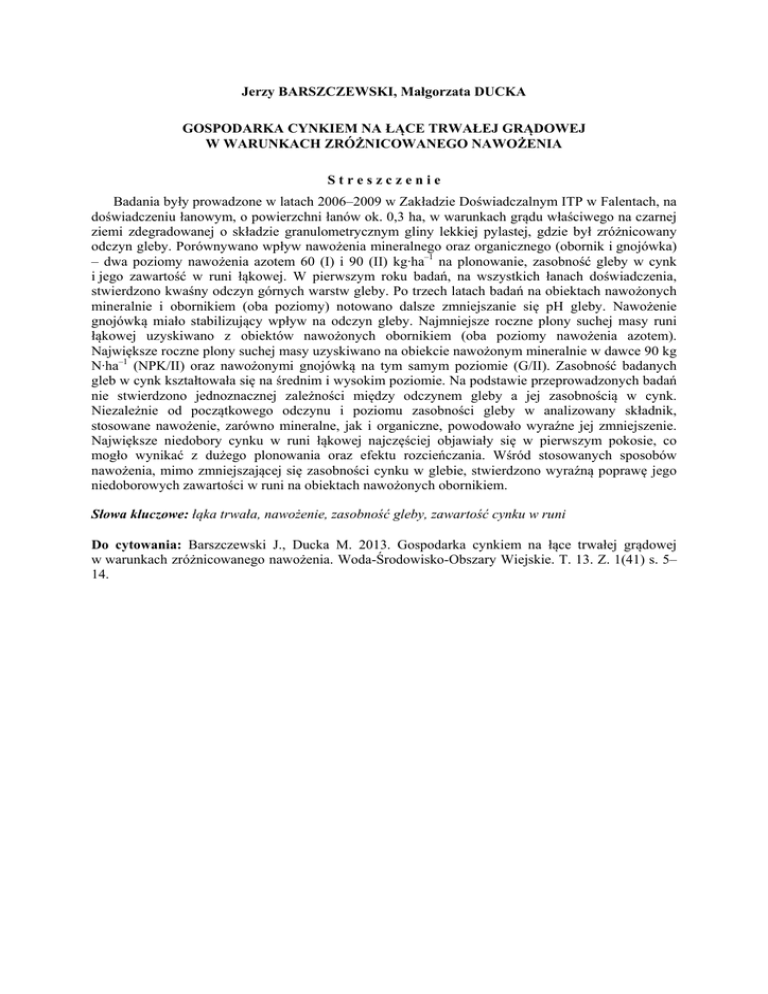 Jerzy BARSZCZEWSKI, Małgorzata DUCKA

GOSPODARKA CYNKIEM NA ŁĄCE TRWAŁEJ GRĄDOWEJ W WARUNKACH ZRÓŻNICOWANEGO NAWOŻENIA

Streszczenie

Badania były prowadzone w latach 2006–2009 w Zakładzie Doświadczalnym ITP w Falentach, na doświadczeniu łanowym, o powierzchni łanów ok. 0,3 ha, w warunkach grądu właściwego na czarnej ziemi zdegradowanej o składzie granulometrycznym gliny lekkiej pylastej, gdzie był zróżnicowany odczyn gleby. Porównywano wpływ nawożenia mineralnego oraz organicznego (obornik i gnojówka) – dwa poziomy nawożenia azotem 60 (I) i 90 (II) kg·ha$^{-1}$ na plonowanie, zasobność gleby w cynk i jego zawartość w runi łąkowej. W pierwszym roku badań, na wszystkich łanach doświadczenia, stwierdzono kwaśny odczyn górnych warstw gleby. Po trzech latach badań na obiektach nawożonych mineralnie i obornikiem (oba poziomy) notowano dalsze zmniejszanie się pH gleby. Nawożenie gnojówką miało stabilizujący wpływ na odczyn gleby. Najmniejsze roczne plony suchej masy runi łąkowej uzyskiwano z obiektów nawożonych obornikiem (oba poziomy nawożenia azotem). Największe roczne plony suchej masy uzyskiwano na obiekcie nawożonym mineralnie w dawce 90 kg N·ha$^{-1}$ (NPK/II) oraz nawożonymi gnojówką na tym samym poziomie (G/II). Zasobność badanych gleb w cynk kształtowała się na średnim i wysokim poziomie. Na podstawie przeprowadzonych badań nie stwierdzono jednoznacznej zależności między odczynem gleby a jej zasobnością w cynk. Niezależnie od początkowego odczynu i poziomu zasobności gleby w analizowany składnik, stosowane nawożenie, zarówno mineralne, jak i organiczne, powodowało wyraźne jej zmniejszenie. Największe niedobory cynku w runi łąkowej najczęściej objawiały się w pierwszym pokosie, co mogło wynikać z dużego plonowania oraz efektu rozcieńczania. Wśród stosowanych sposobów nawożenia, mimo zmniejszającej się zasobności cynku w glebie, stwierdzono wyraźną poprawę jego niedoborowych zawartości w runi na obiektach nawożonych obornikiem.

Słowa kluczowe: łąka trwała, nawożenie, zasobność gleby, zawartość cynku w runi

Do cytowania: Barszczewski J., Ducka M. 2013. Gospodarka cynkiem na łące trwałej grądowej w warunkach zróżnicowanego nawożenia. Woda-Środowisko-Obszary Wiejskie. T. 13. Z. 1(41) s. 5–14.